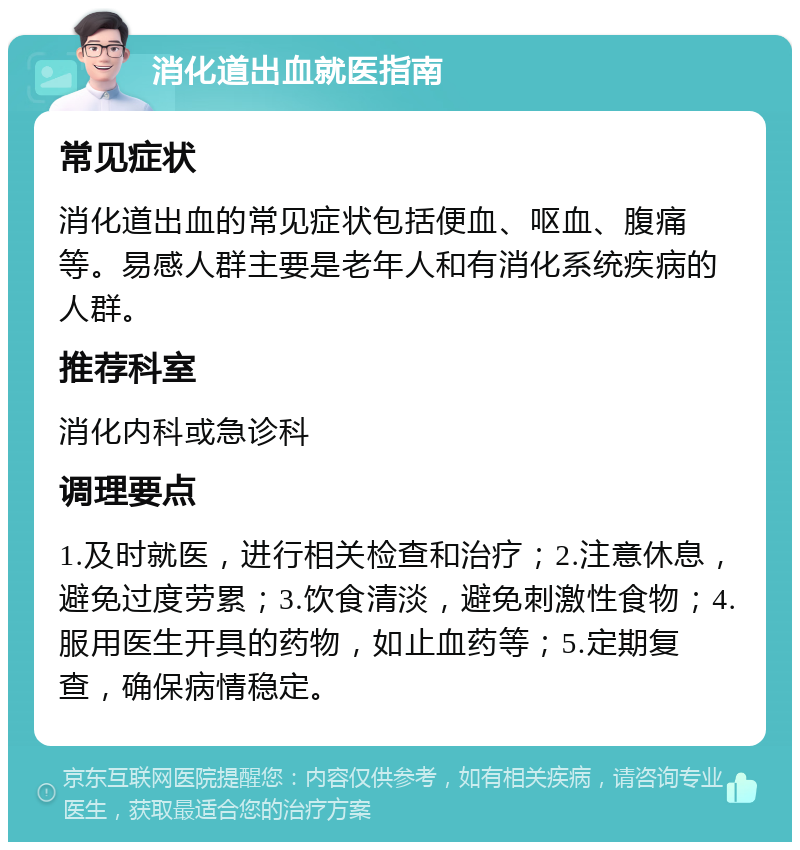 消化道出血就医指南

常见症状

消化道出血的常见症状包括便血、呕血、腹痛等。易感人群主要是老年人和有消化系统疾病的人群。

推荐科室

消化内科或急诊科

调理要点

1.及时就医，进行相关检查和治疗；2.注意休息，避免过度劳累；3.饮食清淡，避免刺激性食物；4.服用医生开具的药物，如止血药等；5.定期复查，确保病情稳定。

京东互联网医院提醒您：内容仅供参考，如有相关疾病，请咨询专业医生，获取最适合您的治疗方案